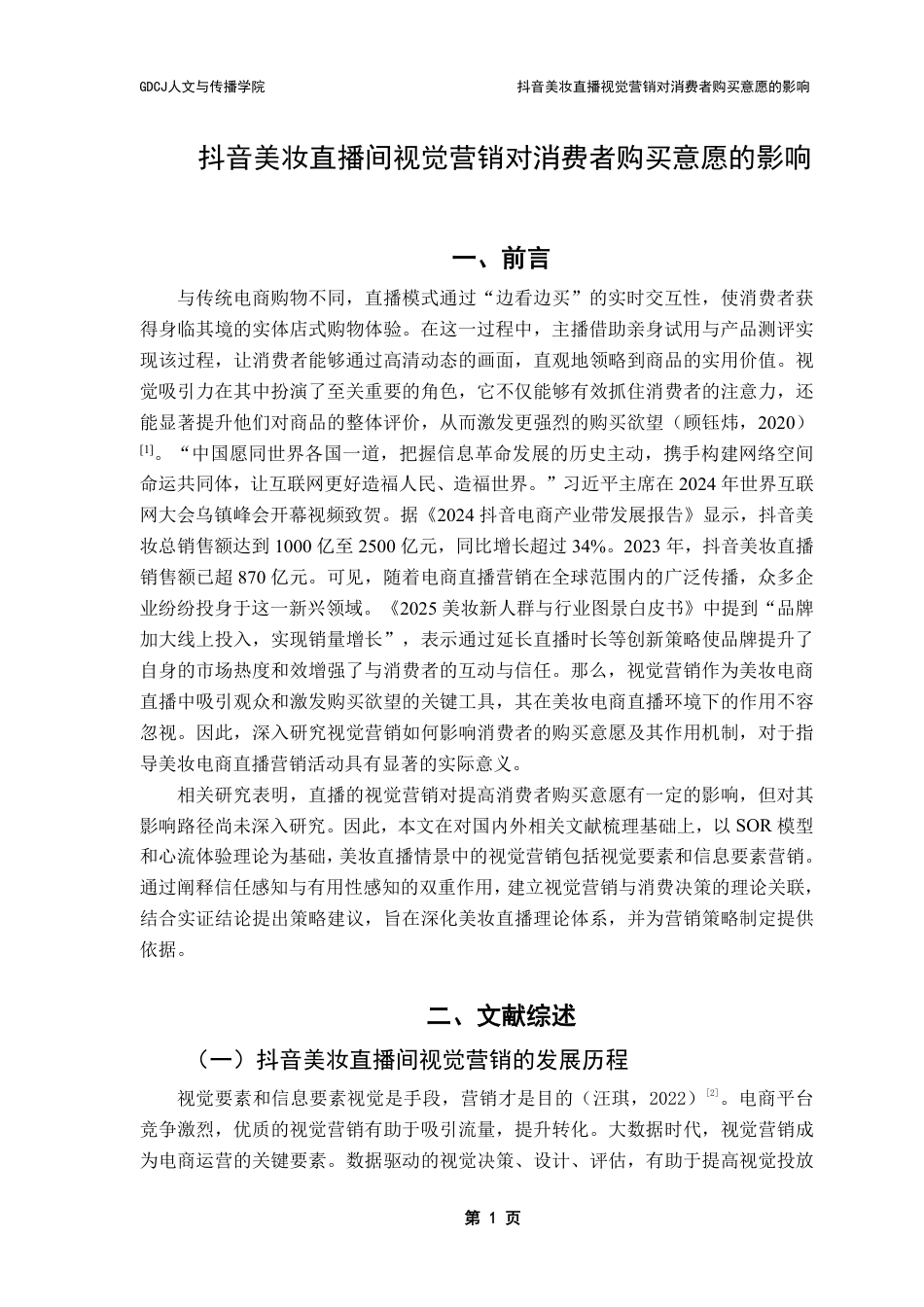 GDCJ人文与传播学院

抖音美妆直播视觉营销对消费者购买意愿的影响

抖音美妆直播间视觉营销对消费者购买意愿的影响

一、前言

与传统电商购物不同，直播模式通过“边看边买”的实时交互性，使消费者获得身临其境的实体店式购物体验。在这一过程中，主播借助亲身试用与产品测评实现该过程，让消费者能够通过高清动态的画面，直观地领略到商品的实用价值。视觉吸引力在其中扮演了至关重要的角色，它不仅能够有效抓住消费者的注意力，还能显著提升他们对商品的整体评价，从而激发更强烈的购买欲望（顾钰炜，2020）$^{[1]}$。“中国愿同世界各国一道，把握信息革命发展的历史主动，携手构建网络空间命运共同体，让互联网更好造福人民、造福世界。”习近平主席在 2024 年世界互联网大会乌镇峰会开幕视频致贺。据《2024 抖音电商产业带发展报告》显示，抖音美妆总销售额达到 1000 亿至 2500 亿元，同比增长超过 34%。2023 年，抖音美妆直播销售额已超 870 亿元。可见，随着电商直播营销在全球范围内的广泛传播，众多企业纷纷投身于这一新兴领域。《2025 美妆新人群与行业图景白皮书》中提到“品牌加大线上投入，实现销量增长”，表示通过延长直播时长等创新策略使品牌提升了自身的市场热度和效增强了与消费者的互动与信任。那么，视觉营销作为美妆电商直播中吸引观众和激发购买欲望的关键工具，其在美妆电商直播环境下的作用不容忽视。因此，深入研究视觉营销如何影响消费者的购买意愿及其作用机制，对于指导美妆电商直播营销活动具有显著的实际意义。

相关研究表明，直播的视觉营销对提高消费者购买意愿有一定的影响，但对其影响路径尚未深入研究。因此，本文在对国内外相关文献梳理基础上，以 SOR 模型和心流体验理论为基础，美妆直播情景中的视觉营销包括视觉要素和信息要素营销。通过阐释信任感知与有用性感知的双重作用，建立视觉营销与消费决策的理论关联，结合实证结论提出策略建议，旨在深化美妆直播理论体系，并为营销策略制定提供依据。

二、文献综述

（一）抖音美妆直播间视觉营销的发展历程

视觉要素和信息要素视觉是手段，营销才是目的（汪琪，2022）$^{[2]}$。电商平台竞争激烈，优质的视觉营销有助于吸引流量，提升转化。大数据时代，视觉营销成为电商运营的关键要素。数据驱动的视觉决策、设计、评估，有助于提高视觉投放

第 1 页